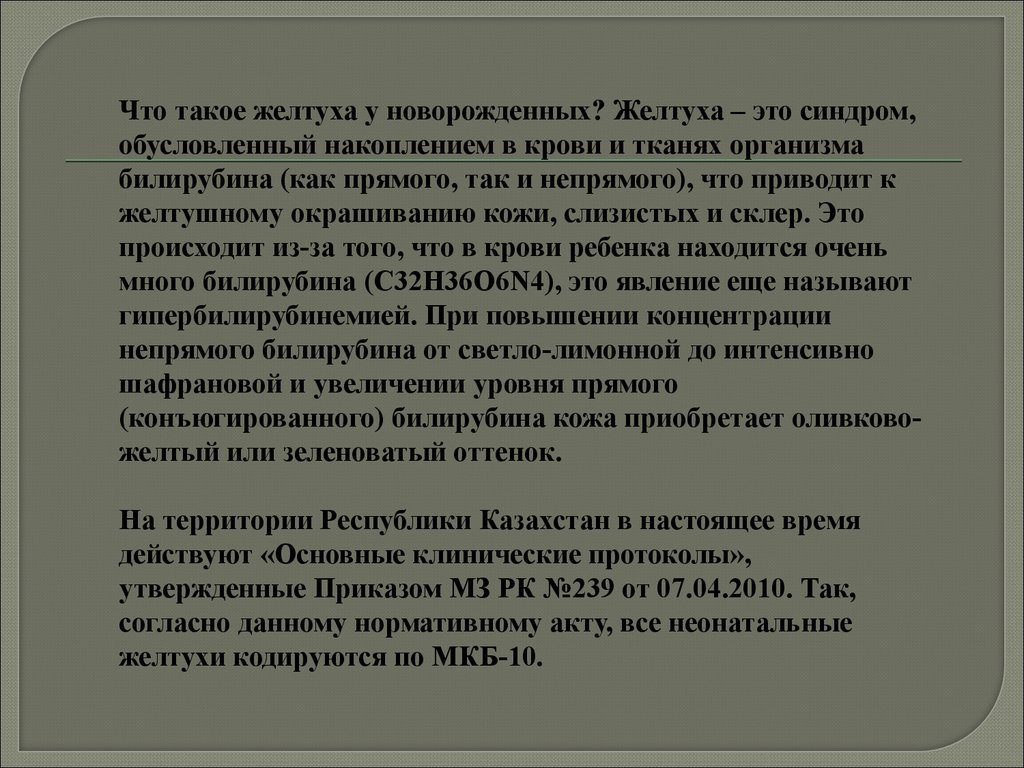 Что такое желтуха у новорожденных? Желтуха – это синдром, обусловленный накоплением в крови и тканях организма билирубина (как прямого, так и непрямого), что приводит к желтушному окрашиванию кожи, слизистых и склер. Это происходит из-за того, что в крови ребенка находится очень много билирубина (C32H36O6N4), это явление еще называют гипербилирубинемией. При повышении концентрации непрямого билирубина от светло-лимонной до интенсивно шафрановой и увеличении уровня прямого (конъюгированного) билирубина кожа приобретает оливково-желтый или зеленоватый оттенок.

На территории Республики Казахстан в настоящее время действуют «Основные клинические протоколы», утвержденные Приказом МЗ РК №239 от 07.04.2010. Так, согласно данному нормативному акту, все неонатальные желтухи кодируются по МКБ-10.